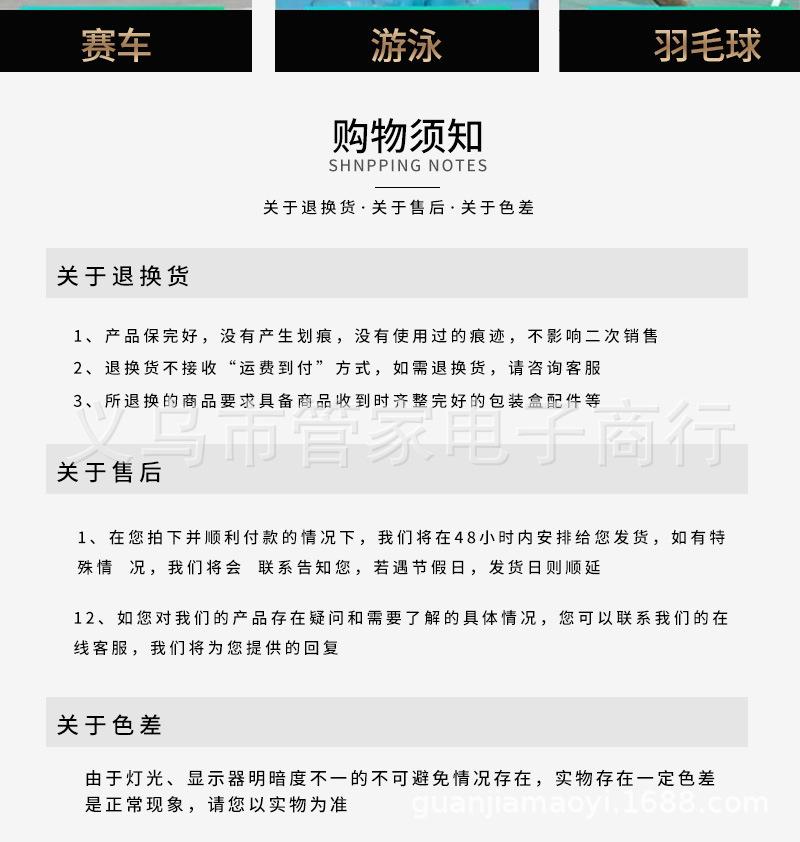 赛车

游泳

羽毛球

购物须知
SHNPPING NOTES

关于退换货·关于售后·关于色差

关于退换货

1、产品保完好，没有产生划痕，没有使用过的痕迹，不影响二次销售

2、退换货不接收“运费到付”方式，如需退换货，请咨询客服

3、所退换的商品要求具备商品收到时齐整完好的包装盒配件等

义乌市管家电子商行

关于售后

1、在您拍下并顺利付款的情况下，我们将在48小时内安排给您发货，如有特殊情 况，我们将会 联系告知您，若遇节假日，发货日则顺延

12、如您对我们的产品存在疑问和需要了解的具体情况，您可以联系我们的在线客服，我们将为您提供的回复

关于色差

由于灯光、显示器明暗度不一的不可避免情况存在，实物存在一定色差是正常现象，请您以实物为准

guanjiamaoyi.1688.com